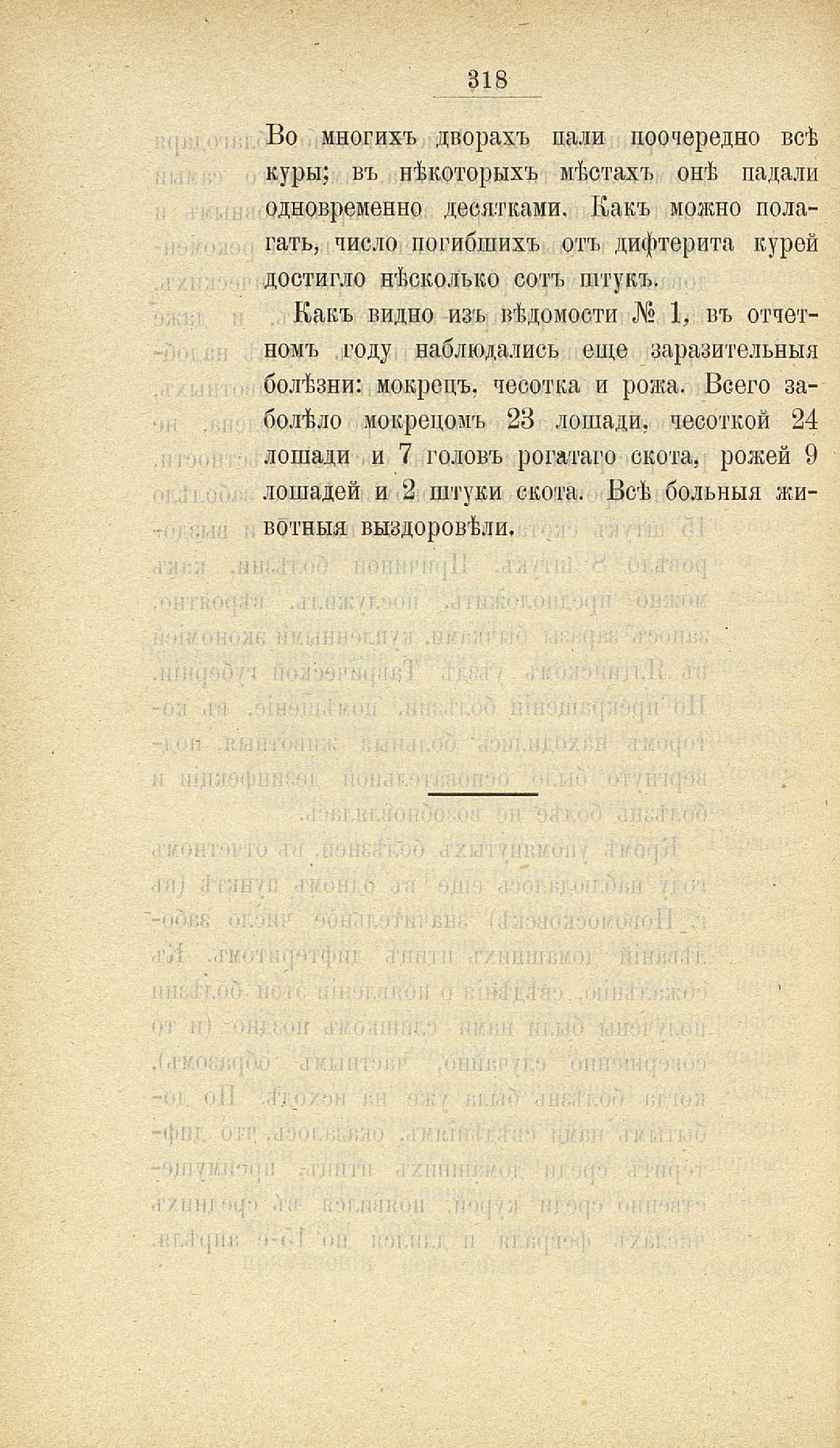 318

Во многихъ дворахъ пали поочередно всѣ куры; въ нѣкоторыхъ мѣстахъ онѣ падали одновременно десятками. Какъ можно полагать, число погибшихъ отъ дифтерита курей достигло нѣсколько сотъ штукъ.

Какъ видно изъ вѣдомости № 1, въ отчетномъ году наблюдались еще заразительныя болѣзни: мокрецъ, чесотка и рожа. Всего заболѣло мокрецомъ 23 лошади, чесоткой 24 лошади и 7 головъ рогатаго скота, рожей 9 лошадей и 2 штуки скота. Всѣ больныя животныя выздоровѣли.